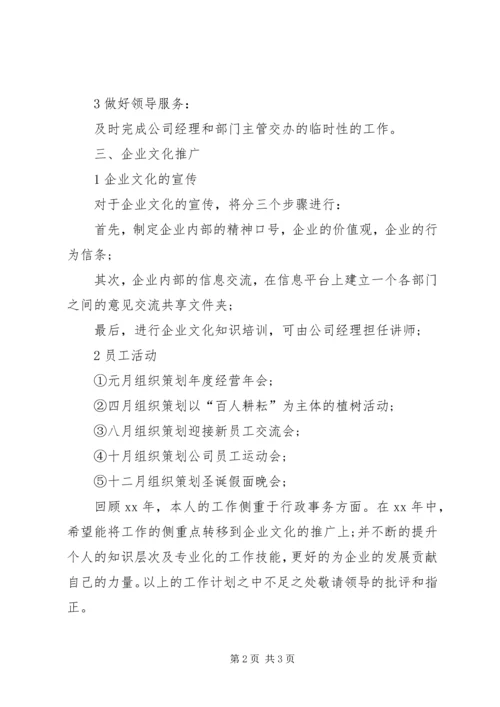 3 做好领导服务：

及时完成公司经理和部门主管交办的临时性的工作。

三、企业文化推广

1 企业文化的宣传

对于企业文化的宣传，将分三个步骤进行：

首先，制定企业内部的精神口号，企业的价值观，企业的行为信条；

其次，企业内部的信息交流，在信息平台上建立一个各部门之间的意见交流共享文件夹；

最后，进行企业文化知识培训，可由公司经理担任讲师；

2 员工活动

①元月组织策划年度经营年会；

②四月组织策划以“百人耕耘”为主体的植树活动；

③八月组织策划迎接新员工交流会；

④十月组织策划公司员工运动会；

⑤十二月组织策划圣诞假面晚会；

回顾 xx 年，本人的工作侧重于行政事务方面。在 xx 年中，希望能将工作的侧重点转移到企业文化的推广上;并不断的提升个人的知识层次及专业化的工作技能，更好的为企业的发展贡献自己的力量。以上的工作计划之中不足之处敬请领导的批评和指正。

第 2 页 共 3 页